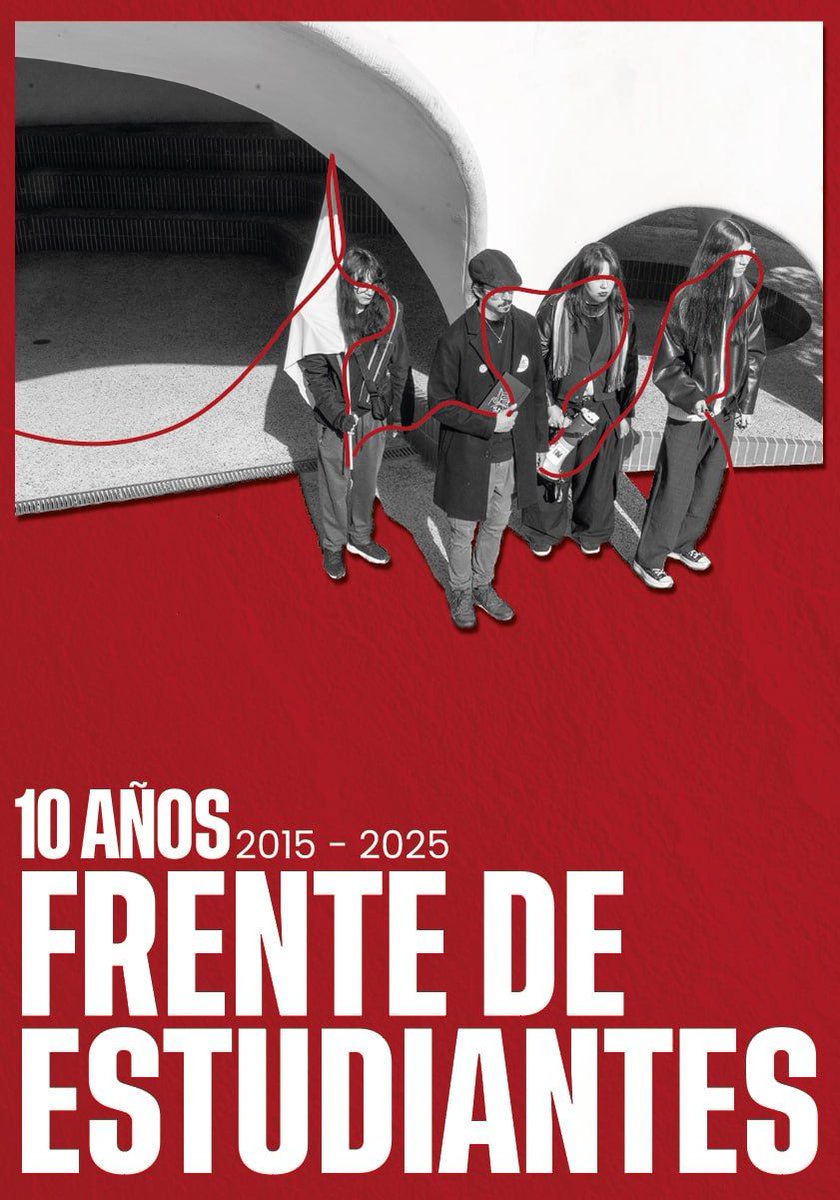 10 AÑOS 2015 - 2025
FRENTE DE ESTUDIANTES